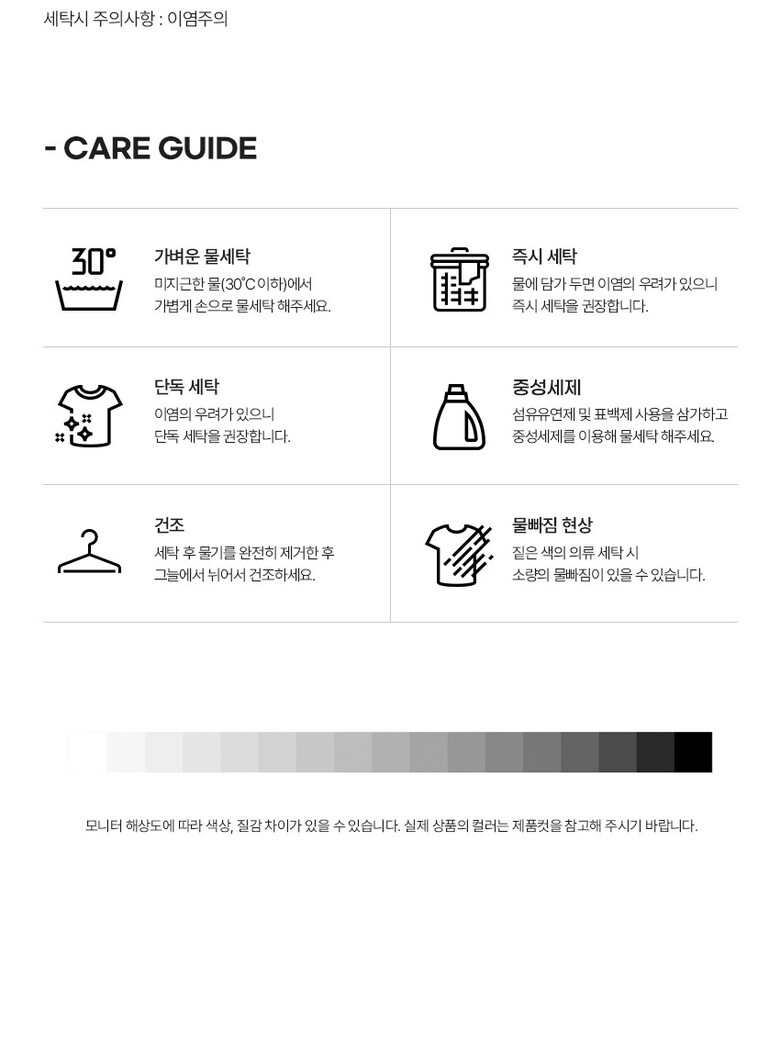 세탁시 주의사항 : 이염주의

- CARE GUIDE

30°

가벼운 물세탁
미지근한 물(30°C 이하)에서 가볍게 손으로 물세탁 해주세요.

단독 세탁
이염의 우려가 있으니 단독 세탁을 권장합니다.

건조
세탁 후 물기를 완전히 제거한 후 그늘에서 뉘어서 건조하세요.

즉시 세탁
물에 담가 두면 이염의 우려가 있으니 즉시 세탁을 권장합니다.

중성세제
섬유유연제 및 표백제 사용을 삼가하고 중성세제를 이용해 물세탁 해주세요.

물빠짐 현상
짙은 색의 의류 세탁 시 소량의 물빠짐이 있을 수 있습니다.

모니터 해상도에 따라 색상, 질감 차이가 있을 수 있습니다. 실제 상품의 컬러는 제품컷을 참고해 주시기 바랍니다.